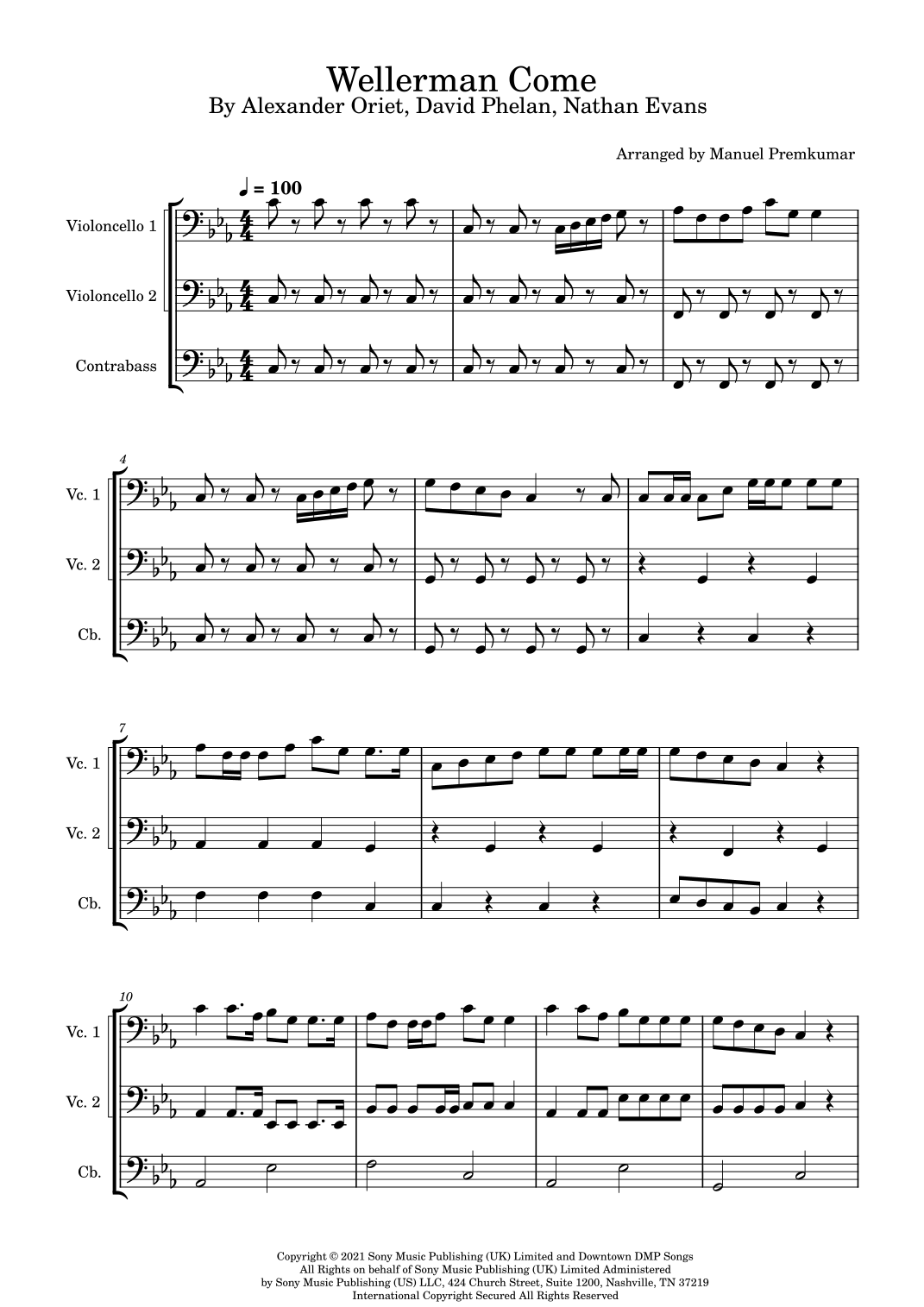 Wellerman Come
By Alexander Oriet, David Phelan, Nathan Evans

Arranged by Manuel Premkumar

♩ = 100

Violoncello 1

Violoncello 2

Contrabass

4

Vc. 1

Vc. 2

Cb.

7

Vc. 1

Vc. 2

Cb.

10

Vc. 1

Vc. 2

Cb.

Copyright © 2021 Sony Music Publishing (UK) Limited and Downtown DMP Songs
All Rights on behalf of Sony Music Publishing (UK) Limited Administered
by Sony Music Publishing (US) LLC, 424 Church Street, Suite 1200, Nashville, TN 37219
International Copyright Secured All Rights Reserved